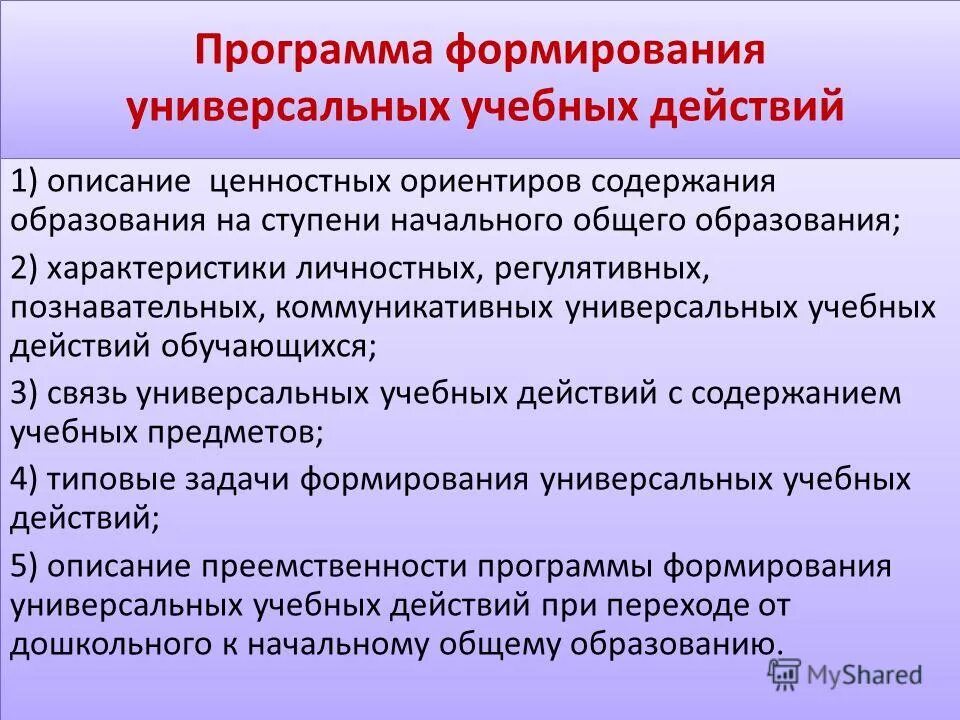 Программа формирования универсальных учебных действий

1) описание ценностных ориентиров содержания образования на ступени начального общего образования;

2) характеристики личностных, регулятивных, познавательных, коммуникативных универсальных учебных действий обучающихся;

3) связь универсальных учебных действий с содержанием учебных предметов;

4) типовые задачи формирования универсальных учебных действий;

5) описание преемственности программы формирования универсальных учебных действий при переходе от дошкольного к начальному общему образованию.

MyShared